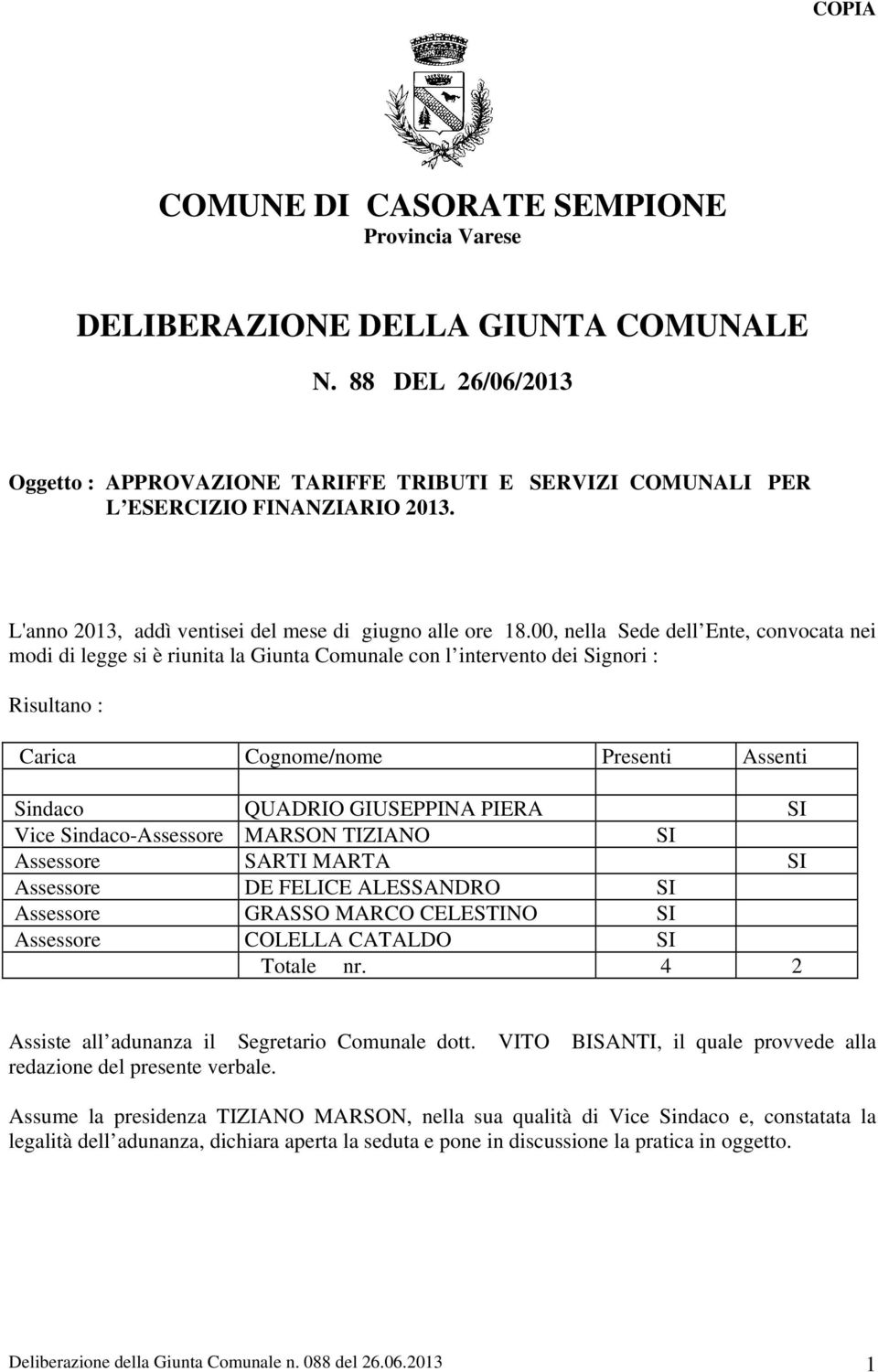 COPIA

COMUNE DI CASORATE SEMPIONE
Provincia Varese

DELIBERAZIONE DELLA GIUNTA COMUNALE

N. 88 DEL 26/06/2013

Oggetto : APPROVAZIONE TARIFFE TRIBUTI E SERVIZI COMUNALI PER L ESERCIZIO FINANZIARIO 2013.

L'anno 2013, addì ventisei del mese di giugno alle ore 18.00, nella Sede dell Ente, convocata nei modi di legge si è riunita la Giunta Comunale con l intervento dei Signori :

Risultano :

| Carica | Cognome/nome | Presenti | Assenti |
|---|---|---|---|
| | | | |
| Sindaco | QUADRIO GIUSEPPINA PIERA | | SI |
| Vice Sindaco-Assessore | MARSON TIZIANO | SI | |
| Assessore | SARTI MARTA | | SI |
| Assessore | DE FELICE ALESSANDRO | SI | |
| Assessore | GRASSO MARCO CELESTINO | SI | |
| Assessore | COLELLA CATALDO | SI | |
| | Totale nr. | 4 | 2 |

Assiste all adunanza il Segretario Comunale dott. VITO BISANTI, il quale provvede alla redazione del presente verbale.

Assume la presidenza TIZIANO MARSON, nella sua qualità di Vice Sindaco e, constatata la legalità dell adunanza, dichiara aperta la seduta e pone in discussione la pratica in oggetto.

Deliberazione della Giunta Comunale n. 088 del 26.06.2013 1